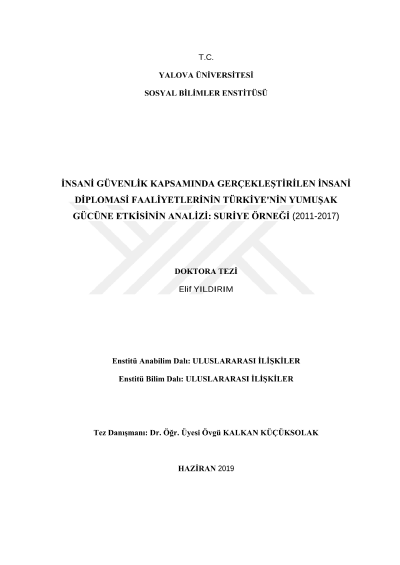 T.C.

YALOVA ÜNİVERSİTESİ

SOSYAL BİLİMLER ENSTİTÜSÜ

İNSANİ GÜVENLİK KAPSAMINDA GERÇEKLEŞTİRİLEN İNSANİ DİPLOMASİ FAALİYETLERİNİN TÜRKİYE'NİN YUMUŞAK GÜCÜNE ETKİSİNİN ANALİZİ: SURİYE ÖRNEĞİ (2011-2017)

DOKTORA TEZİ

Elif YILDIRIM

Enstitü Anabilim Dalı: ULUSLARARASI İLİŞKİLER

Enstitü Bilim Dalı: ULUSLARARASI İLİŞKİLER

Tez Danışmanı: Dr. Öğr. Üyesi Övgü KALKAN KÜÇÜKSOLAK

HAZİRAN 2019